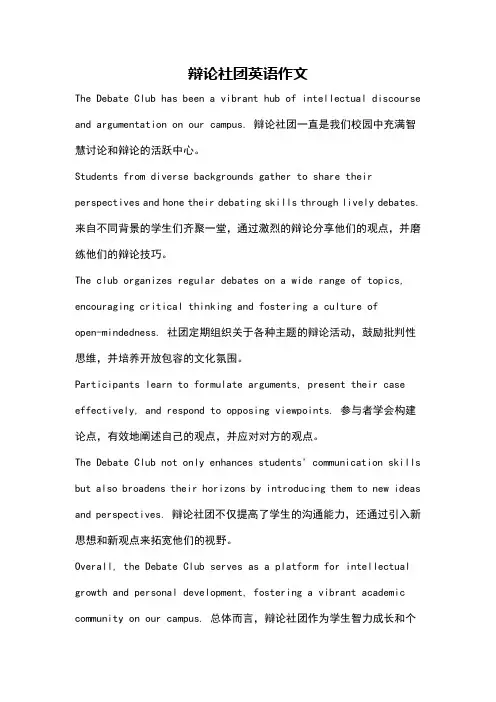 辩论社团英语作文

The Debate Club has been a vibrant hub of intellectual discourse and argumentation on our campus. 辩论社团一直是我们校园中充满智慧讨论和辩论的活跃中心。

Students from diverse backgrounds gather to share their perspectives and hone their debating skills through lively debates. 来自不同背景的学生们齐聚一堂，通过激烈的辩论分享他们的观点，并磨练他们的辩论技巧。

The club organizes regular debates on a wide range of topics, encouraging critical thinking and fostering a culture of open-mindedness. 社团定期组织关于各种主题的辩论活动，鼓励批判性思维，并培养开放包容的文化氛围。

Participants learn to formulate arguments, present their case effectively, and respond to opposing viewpoints. 参与者学会构建论点，有效地阐述自己的观点，并应对对方的观点。

The Debate Club not only enhances students' communication skills but also broadens their horizons by introducing them to new ideas and perspectives. 辩论社团不仅提高了学生的沟通能力，还通过引入新思想和新观点来拓宽他们的视野。

Overall, the Debate Club serves as a platform for intellectual growth and personal development, fostering a vibrant academic community on our campus. 总体而言，辩论社团作为学生智力成长和个